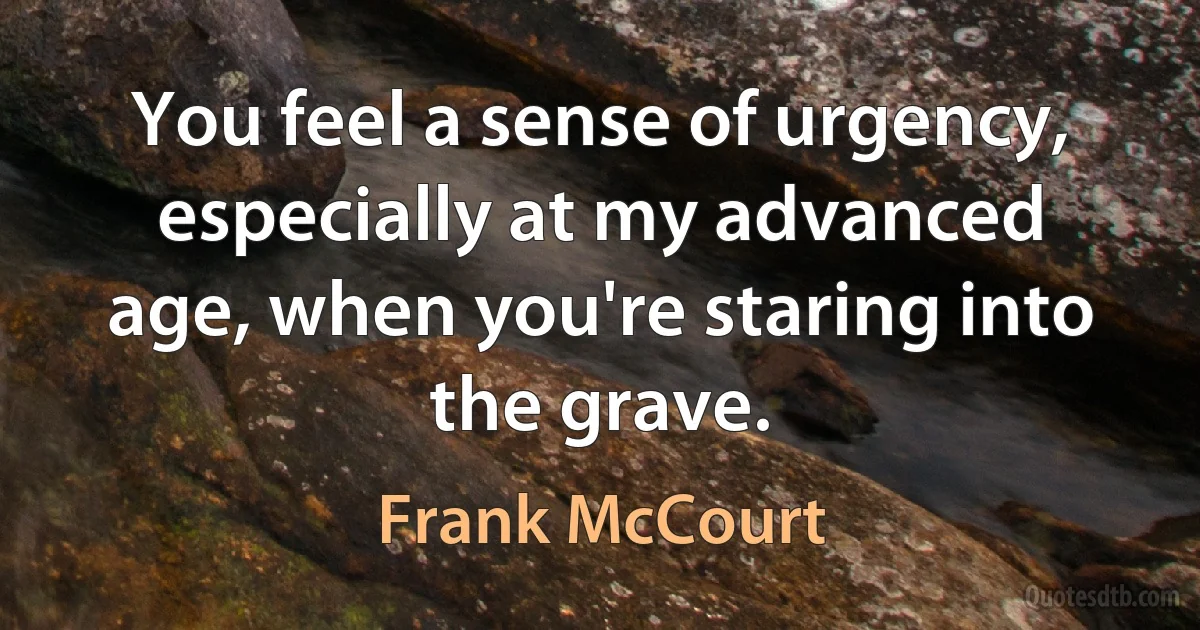 You feel a sense of urgency, especially at my advanced age, when you're staring into the grave.

Frank McCourt

Quotesdtb.com